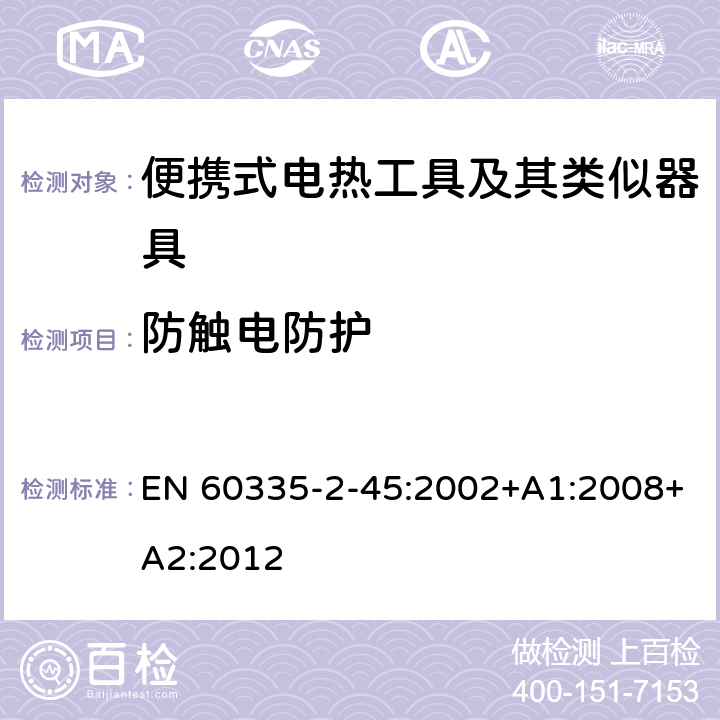 MA CNAS ilac-MRA

检测对象： 便携式电热工具及其类似器具

检测项目： 防触电防护

检测标准： EN 60335-2-45:2002+A1:2008+A2:2012

百检 Baijiantest.com

做检测 上百检
400-151-7153